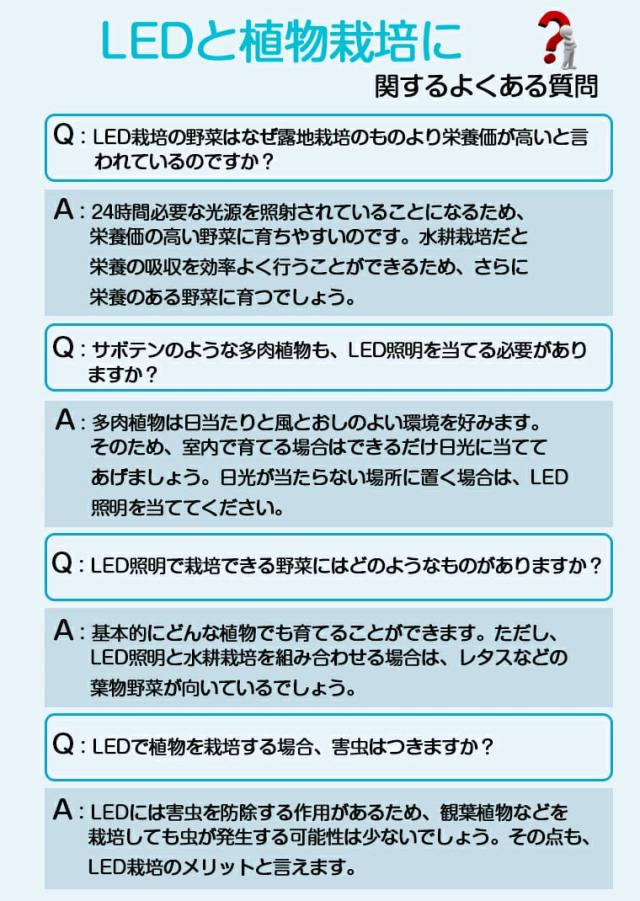 LEDと植物栽培に

関するよくある質問

Q：LED栽培の野菜はなぜ露地栽培のものより栄養価が高いと言われているのですか？

A：24時間必要な光源を照射されていることになるため、栄養価の高い野菜に育ちやすいのです。水耕栽培だと栄養の吸収を効率よく行うことができるため、さらに栄養のある野菜に育つでしょう。

Q：サボテンのような多肉植物も、LED照明を当てる必要がありますか？

A：多肉植物は日当たりと風とおしのよい環境を好みます。そのため、室内で育てる場合はできるだけ日光に当ててあげましょう。日光が当たらない場所に置く場合は、LED照明を当ててください。

Q：LED照明で栽培できる野菜にはどのようなものがありますか？

A：基本的にどんな植物でも育てることができます。ただし、LED照明と水耕栽培を組み合わせる場合は、レタスなどの葉物野菜が向いているでしょう。

Q：LEDで植物を栽培する場合、害虫はつきますか？

A：LEDには害虫を防除する作用があるため、観葉植物などを栽培しても虫が発生する可能性は少ないでしょう。その点も、LED栽培のメリットと言えます。